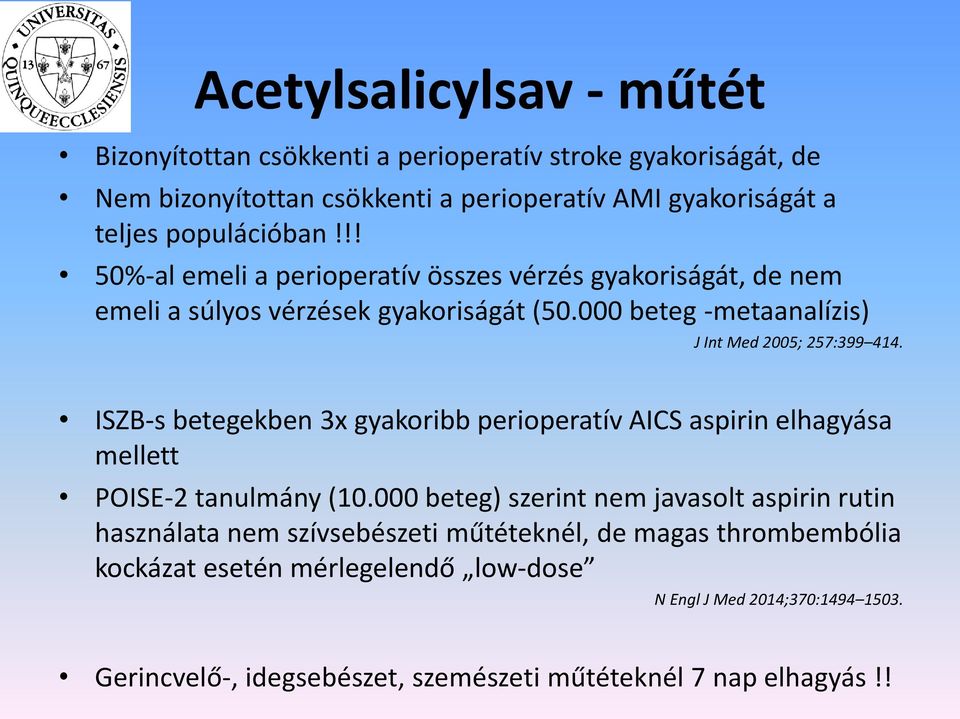 UNIVERSITAS QUINQUEECCLESIENSIS 13 67

Acetylsalicylsav - műtét

• Bizonyítottan csökkenti a perioperatív stroke gyakoriságát, de
• Nem bizonyítottan csökkenti a perioperatív AMI gyakoriságát a teljes populációban !!!
• 50%-al emeli a perioperatív összes vérzés gyakoriságát, de nem emeli a súlyos vérzések gyakoriságát (50.000 beteg -metaanalízis)

J Int Med 2005; 257:399–414.

• ISZB-s betegekben 3x gyakoribb perioperatív AICS aspirin elhagyása mellett
• POISE-2 tanulmány (10.000 beteg) szerint nem javasolt aspirin rutin használata nem szívsebészeti műtéteknél, de magas thrombembólia kockázat esetén mérlegelendő „low-dose”

N Engl J Med 2014;370:1494–1503.

• Gerincvelő-, idegsebészet, szemészeti műtéteknél 7 nap elhagyás !!